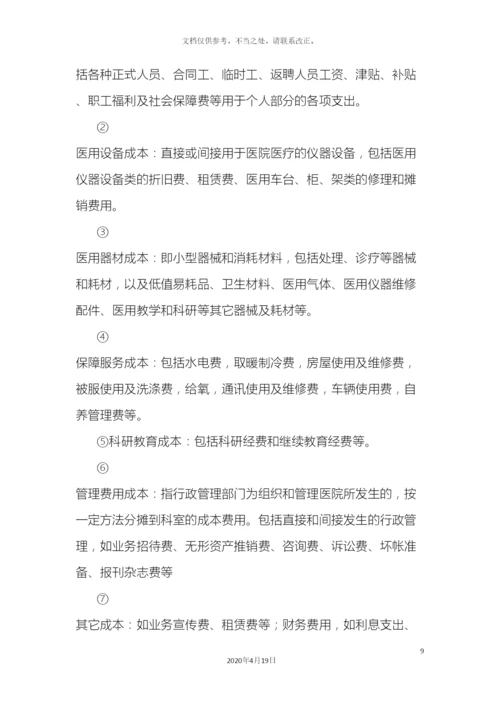 文档仅供参考，不当之处，请联系改正。

括各种正式人员、合同工、临时工、返聘人员工资、津贴、补贴、职工福利及社会保障费等用于个人部分的各项支出。

②

医用设备成本：直接或间接用于医院医疗的仪器设备，包括医用仪器设备类的折旧费、租赁费、医用车台、柜、架类的修理和摊销费用。

③

医用器材成本：即小型器械和消耗材料，包括处理、诊疗等器械和耗材，以及低值易耗品、卫生材料、医用气体、医用仪器维修配件、医用教学和科研等其它器械及耗材等。

④

保障服务成本：包括水电费，取暖制冷费，房屋使用及维修费，被服使用及洗涤费，给氧，通讯使用及维修费，车辆使用费，自养管理费等。

⑤科研教育成本：包括科研经费和继续教育经费等。

⑥

管理费用成本：指行政管理部门为组织和管理医院所发生的，按一定方法分摊到科室的成本费用。包括直接和间接发生的行政管理，如业务招待费、无形资产推销费、咨询费、诉讼费、坏帐准备、报刊杂志费等

⑦

其它成本：如业务宣传费、租赁费等；财务费用，如利息支出、

9

2020年4月19日